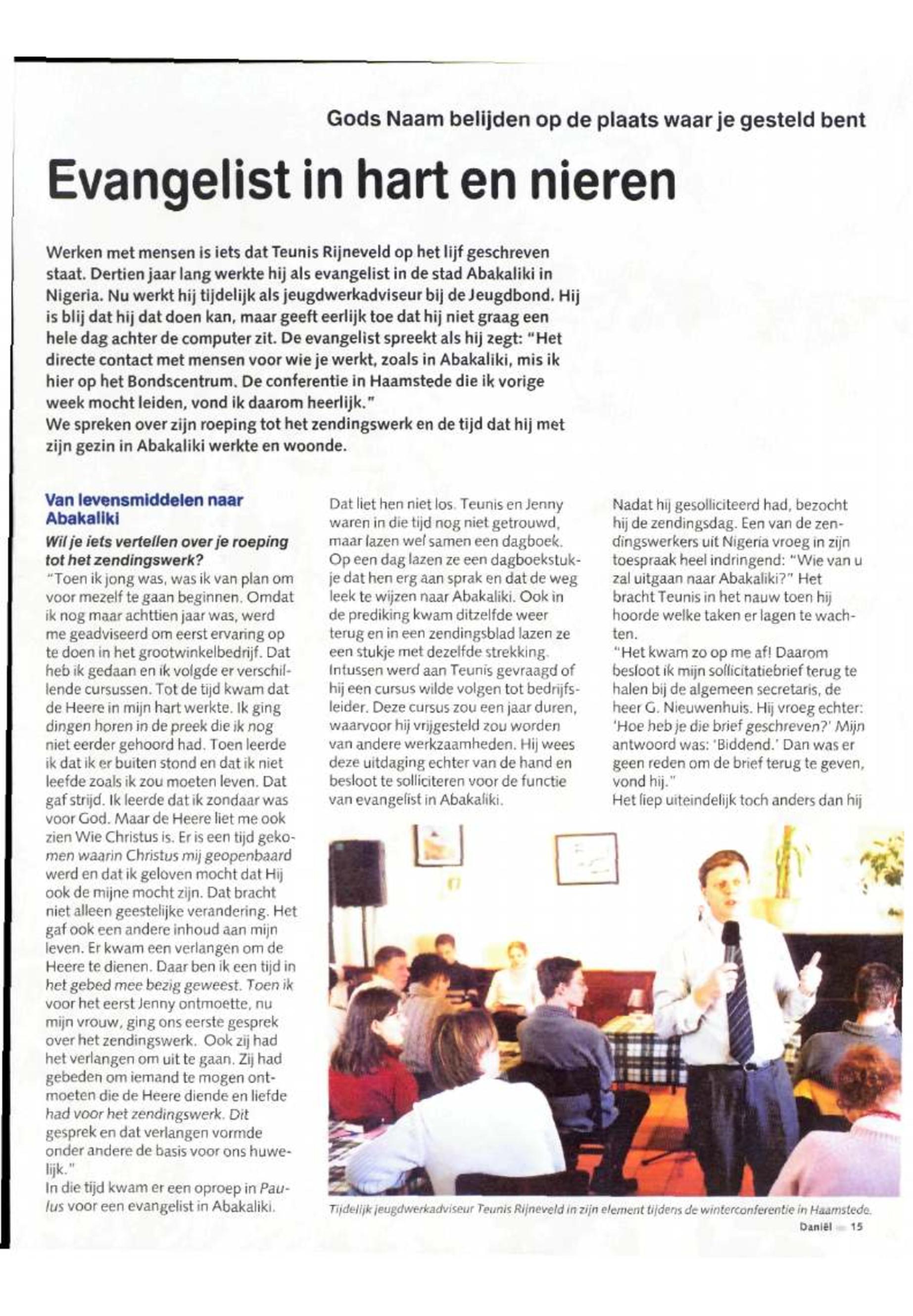 Gods Naam belijden op de plaats waar je gesteld bent

Evangelist in hart en nieren

Werken met mensen is iets dat Teunis Rijneveld op het lijf geschreven staat. Dertien jaar lang werkte hij als evangelist in de stad Abakaliki in Nigeria. Nu werkt hij tijdelijk als jeugdwerkadviseur bij de Jeugdbond. Hij is blij dat hij dat doen kan, maar geeft eerlijk toe dat hij niet graag een hele dag achter de computer zit. De evangelist spreekt als hij zegt: "Het directe contact met mensen voor wie je werkt, zoals in Abakaliki, mis ik hier op het Bondscentrum. De conferentie in Haamstede die ik vorige week mocht leiden, vond ik daarom heerlijk."
We spreken over zijn roeping tot het zendingswerk en de tijd dat hij met zijn gezin in Abakaliki werkte en woonde.

Van levensmiddelen naar Abakaliki

Wil je iets vertellen over je roeping tot het zendingswerk?
"Toen ik jong was, was ik van plan om voor mezelf te gaan beginnen. Omdat ik nog maar achttien jaar was, werd me geadviseerd om eerst ervaring op te doen in het grootwinkelbedrijf. Dat heb ik gedaan en ik volgde er verschillende cursussen. Tot de tijd kwam dat de Heere in mijn hart werkte. Ik ging dingen horen in de preek die ik nog niet eerder gehoord had. Toen leerde ik dat ik er buiten stond en dat ik niet leefde zoals ik zou moeten leven. Dat gaf strijd. Ik leerde dat ik zondaar was voor God. Maar de Heere liet me ook zien Wie Christus is. Er is een tijd gekomen waarin Christus mij geopenbaard werd en dat ik geloven mocht dat Hij ook de mijne mocht zijn. Dat bracht niet alleen geestelijke verandering. Het gaf ook een andere inhoud aan mijn leven. Er kwam een verlangen om de Heere te dienen. Daar ben ik een tijd in het gebed mee bezig geweest. Toen ik voor het eerst Jenny ontmoette, nu mijn vrouw, ging ons eerste gesprek over het zendingswerk. Ook zij had het verlangen om uit te gaan. Zij had gebeden om iemand te mogen ontmoeten die de Heere diende en liefde had voor het zendingswerk. Dit gesprek en dat verlangen vormde onder andere de basis voor ons huwelijk."
In die tijd kwam er een oproep in Paulus voor een evangelist in Abakaliki.

Dat liet hen niet los. Teunis en Jenny waren in die tijd nog niet getrouwd, maar lazen wel samen een dagboek. Op een dag lazen ze een dagboekstukje dat hen erg aan sprak en dat de weg leek te wijzen naar Abakaliki. Ook in de prediking kwam ditzelfde weer terug en in een zendingsblad lazen ze een stukje met dezelfde strekking. Intussen werd aan Teunis gevraagd of hij een cursus wilde volgen tot bedrijfsleider. Deze cursus zou een jaar duren, waarvoor hij vrijgesteld zou worden van andere werkzaamheden. Hij wees deze uitdaging echter van de hand en besloot te solliciteren voor de functie van evangelist in Abakaliki.

Nadat hij gesolliciteerd had, bezocht hij de zendingsdag. Een van de zendingswerkers uit Nigeria vroeg in zijn toespraak heel indringend: "Wie van u zal uitgaan naar Abakaliki?" Het bracht Teunis in het nauw toen hij hoorde welke taken er lagen te wachten.
"Het kwam zo op me af! Daarom besloot ik mijn sollicitatiebrief terug te halen bij de algemeen secretaris, de heer G. Nieuwenhuis. Hij vroeg echter: 'Hoe heb je die brief geschreven?' Mijn antwoord was: 'Biddend.' Dan was er geen reden om de brief terug te geven, vond hij."
Het liep uiteindelijk toch anders dan hij

Tijdelijk jeugdwerkadviseur Teunis Rijneveld in zijn element tijdens de winterconferentie in Haamstede.

Daniël 15